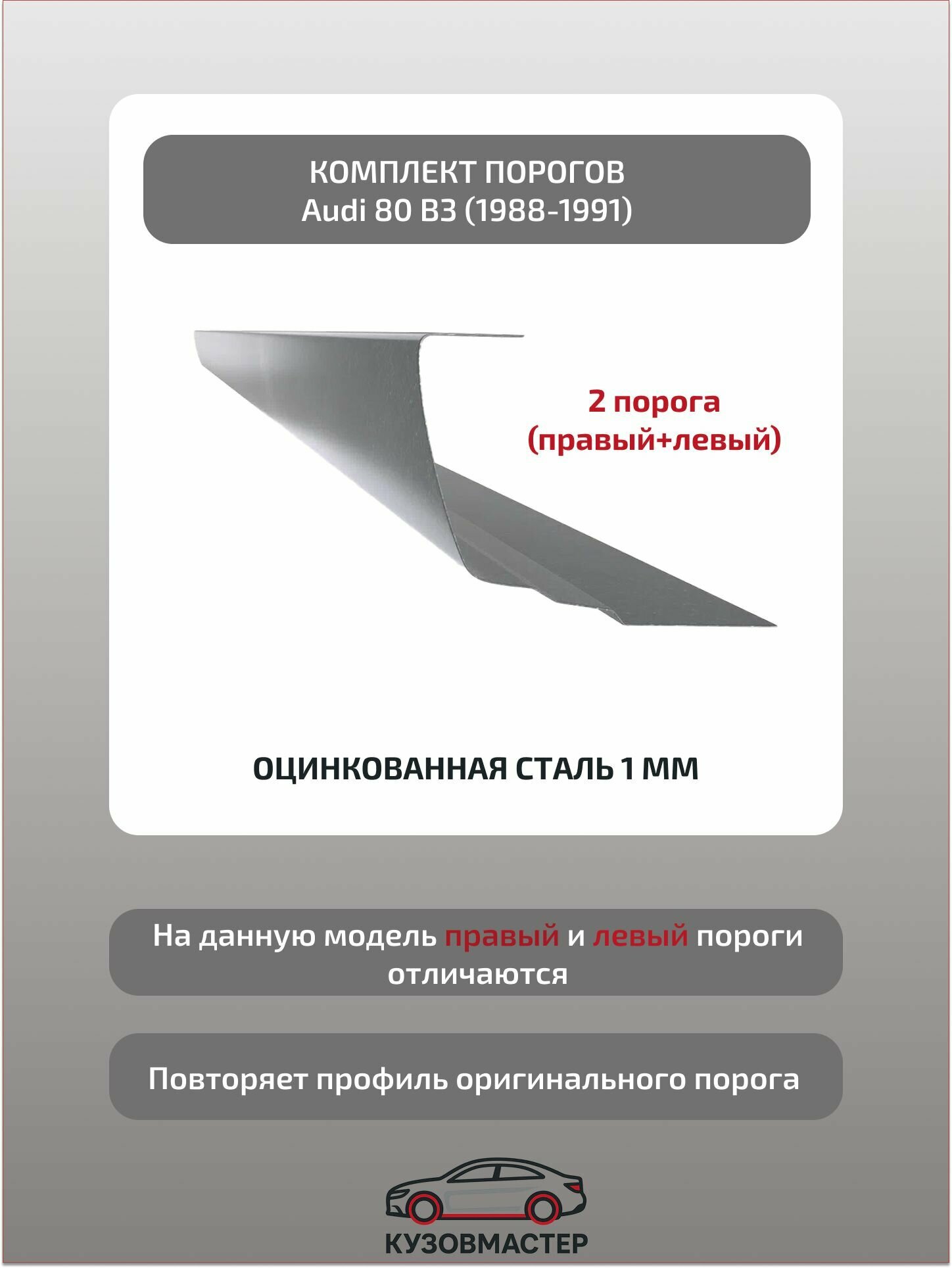 КОМПЛЕКТ ПОРОГОВ
Audi 80 B3 (1988-1991)

2 порога
(правый+левый)

ОЦИНКОВАННАЯ СТАЛЬ 1 ММ

На данную модель правый и левый пороги отличаются

Повторяет профиль оригинального порога

КУЗОВМАСТЕР